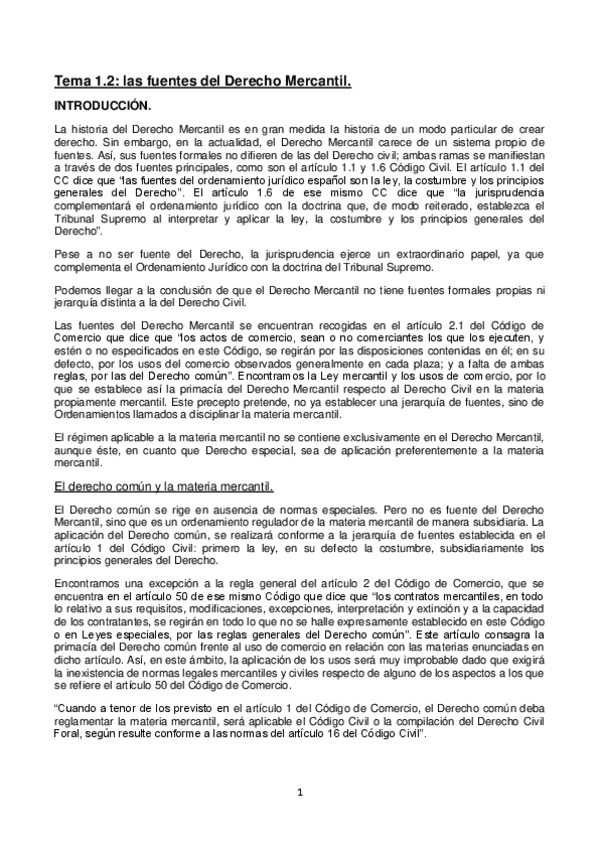 Tema 1.2: las fuentes del Derecho Mercantil.

INTRODUCCIÓN.

La historia del Derecho Mercantil es en gran medida la historia de un modo particular de crear derecho. Sin embargo, en la actualidad, el Derecho Mercantil carece de un sistema propio de fuentes. Así, sus fuentes formales no difieren de las del Derecho civil; ambas ramas se manifiestan a través de dos fuentes principales, como son el artículo 1.1 y 1.6 Código Civil. El artículo 1.1 del CC dice que "las fuentes del ordenamiento jurídico español son la ley, la costumbre y los principios generales del Derecho". El artículo 1.6 de ese mismo CC dice que "la jurisprudencia complementará el ordenamiento jurídico con la doctrina que, de modo reiterado, establezca el Tribunal Supremo al interpretar y aplicar la ley, la costumbre y los principios generales del Derecho".

Pese a no ser fuente del Derecho, la jurisprudencia ejerce un extraordinario papel, ya que complementa el Ordenamiento Jurídico con la doctrina del Tribunal Supremo.

Podemos llegar a la conclusión de que el Derecho Mercantil no tiene fuentes formales propias ni jerarquía distinta a la del Derecho Civil.

Las fuentes del Derecho Mercantil se encuentran recogidas en el artículo 2.1 del Código de Comercio que dice que "los actos de comercio, sean o no comerciantes los que los ejecuten, y estén o no especificados en este Código, se regirán por las disposiciones contenidas en él; en su defecto, por los usos del comercio observados generalmente en cada plaza; y a falta de ambas reglas, por las del Derecho común". Encontramos la Ley mercantil y los usos de comercio, por lo que se establece así la primacía del Derecho Mercantil respecto al Derecho Civil en la materia propiamente mercantil. Este precepto pretende, no ya establecer una jerarquía de fuentes, sino de Ordenamientos llamados a disciplinar la materia mercantil.

El régimen aplicable a la materia mercantil no se contiene exclusivamente en el Derecho Mercantil, aunque éste, en cuanto que Derecho especial, sea de aplicación preferentemente a la materia mercantil.

El derecho común y la materia mercantil.

El Derecho común se rige en ausencia de normas especiales. Pero no es fuente del Derecho Mercantil, sino que es un ordenamiento regulador de la materia mercantil de manera subsidiaria. La aplicación del Derecho común, se realizará conforme a la jerarquía de fuentes establecida en el artículo 1 del Código Civil: primero la ley, en su defecto la costumbre, subsidiariamente los principios generales del Derecho.

Encontramos una excepción a la regla general del artículo 2 del Código de Comercio, que se encuentra en el artículo 50 de ese mismo Código que dice que "los contratos mercantiles, en todo lo relativo a sus requisitos, modificaciones, excepciones, interpretación y extinción y a la capacidad de los contratantes, se regirán en todo lo que no se halle expresamente establecido en este Código o en Leyes especiales, por las reglas generales del Derecho común". Este artículo consagra la primacía del Derecho común frente al uso de comercio en relación con las materias enunciadas en dicho artículo. Así, en este ámbito, la aplicación de los usos será muy improbable dado que exigirá la inexistencia de normas legales mercantiles y civiles respecto de alguno de los aspectos a los que se refiere el artículo 50 del Código de Comercio.

"Cuando a tenor de los previsto en el artículo 1 del Código de Comercio, el Derecho común deba reglamentar la materia mercantil, será aplicable el Código Civil o la compilación del Derecho Civil Foral, según resulte conforme a las normas del artículo 16 del Código Civil".

1